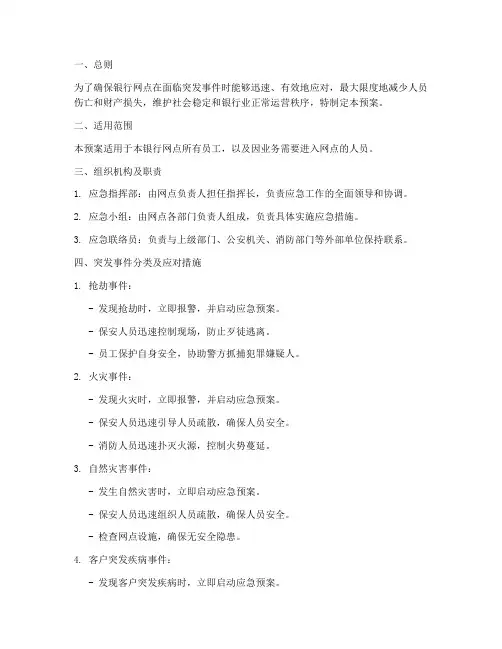 一、总则

为了确保银行网点在面临突发事件时能够迅速、有效地应对，最大限度地减少人员伤亡和财产损失，维护社会稳定和银行业正常运营秩序，特制定本预案。

二、适用范围

本预案适用于本银行网点所有员工，以及因业务需要进入网点的人员。

三、组织机构及职责

1. 应急指挥部：由网点负责人担任指挥长，负责应急工作的全面领导和协调。

2. 应急小组：由网点各部门负责人组成，负责具体实施应急措施。

3. 应急联络员：负责与上级部门、公安机关、消防部门等外部单位保持联系。

四、突发事件分类及应对措施

1. 抢劫事件：

- 发现抢劫时，立即报警，并启动应急预案。

- 保安人员迅速控制现场，防止歹徒逃离。

- 员工保护自身安全，协助警方抓捕犯罪嫌疑人。

2. 火灾事件：

- 发现火灾时，立即报警，并启动应急预案。

- 保安人员迅速引导人员疏散，确保人员安全。

- 消防人员迅速扑灭火源，控制火势蔓延。

3. 自然灾害事件：

- 发生自然灾害时，立即启动应急预案。

- 保安人员迅速组织人员疏散，确保人员安全。

- 检查网点设施，确保无安全隐患。

4. 客户突发疾病事件：

- 发现客户突发疾病时，立即启动应急预案。